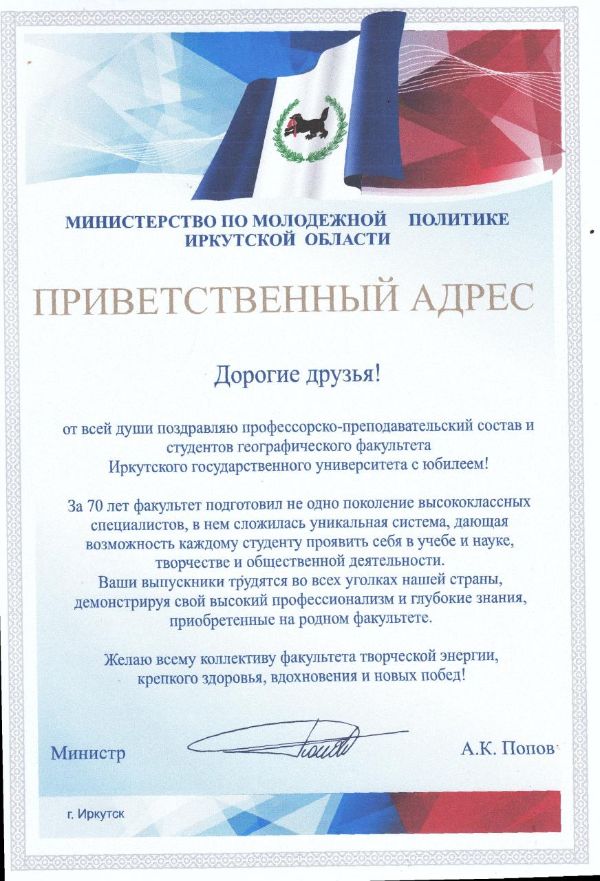 МИНИСТЕРСТВО ПО МОЛОДЕЖНОЙ ПОЛИТИКЕ
ИРКУТСКОЙ ОБЛАСТИ

ПРИВЕТСТВЕННЫЙ АДРЕС

Дорогие друзья!

от всей души поздравляю профессорско-преподавательский состав и студентов географического факультета Иркутского государственного университета с юбилеем!

За 70 лет факультет подготовил не одно поколение высококлассных специалистов, в нем сложилась уникальная система, дающая возможность каждому студенту проявить себя в учебе и науке, творчестве и общественной деятельности.
Ваши выпускники трудятся во всех уголках нашей страны, демонстрируя свой высокий профессионализм и глубокие знания, приобретенные на родном факультете.

Желаю всему коллективу факультета творческой энергии, крепкого здоровья, вдохновения и новых побед!

Министр

А.К. Попов

г. Иркутск